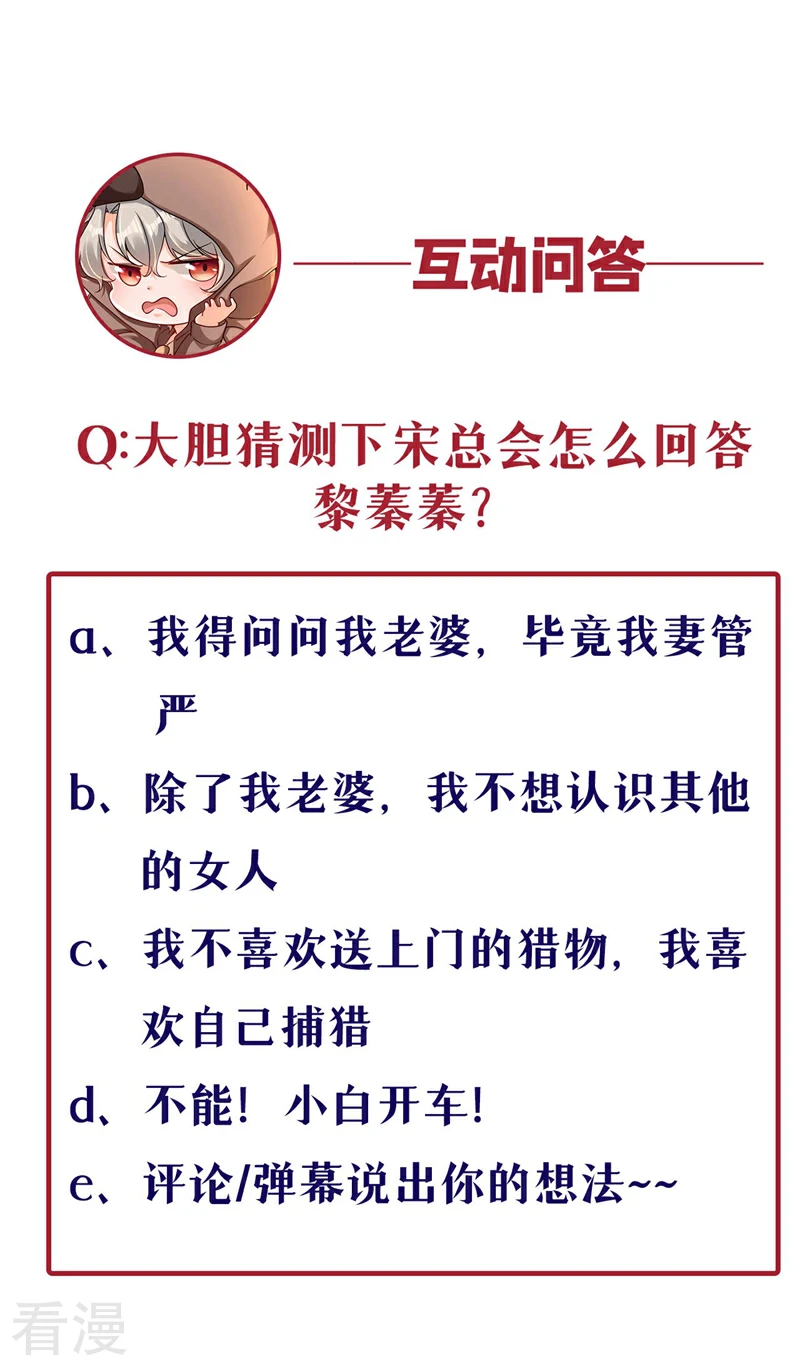 互动问答

Q:大胆猜测下宋总会怎么回答黎蓁蓁?

a、我得问问我老婆,毕竟我妻管严

b、除了我老婆,我不想认识其他的女人

c、我不喜欢送上门的猎物,我喜欢自己捕猎

d、不能!小白开车!

e、评论/弹幕说出你的想法~~

看漫